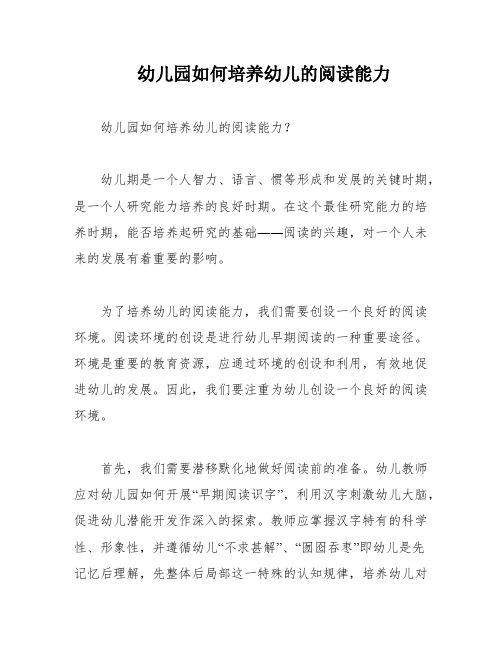 幼儿园如何培养幼儿的阅读能力

幼儿园如何培养幼儿的阅读能力？

幼儿期是一个人智力、语言、惯等形成和发展的关键时期，是一个人研究能力培养的良好时期。在这个最佳研究能力的培养时期，能否培养起研究的基础——阅读的兴趣，对一个人未来的发展有着重要的影响。

为了培养幼儿的阅读能力，我们需要创设一个良好的阅读环境。阅读环境的创设是进行幼儿早期阅读的一种重要途径。环境是重要的教育资源，应通过环境的创设和利用，有效地促进幼儿的发展。因此，我们要注重为幼儿创设一个良好的阅读环境。

首先，我们需要潜移默化地做好阅读前的准备。幼儿教师应对幼儿园如何开展“早期阅读识字”，利用汉字刺激幼儿大脑，促进幼儿潜能开发作深入的探索。教师应掌握汉字特有的科学性、形象性，并遵循幼儿“不求甚解”、“囫囵吞枣”即幼儿是先记忆后理解，先整体后局部这一特殊的认知规律，培养幼儿对